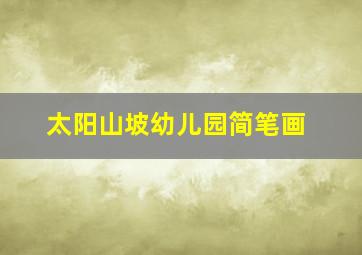 太阳山坡幼儿园简笔画